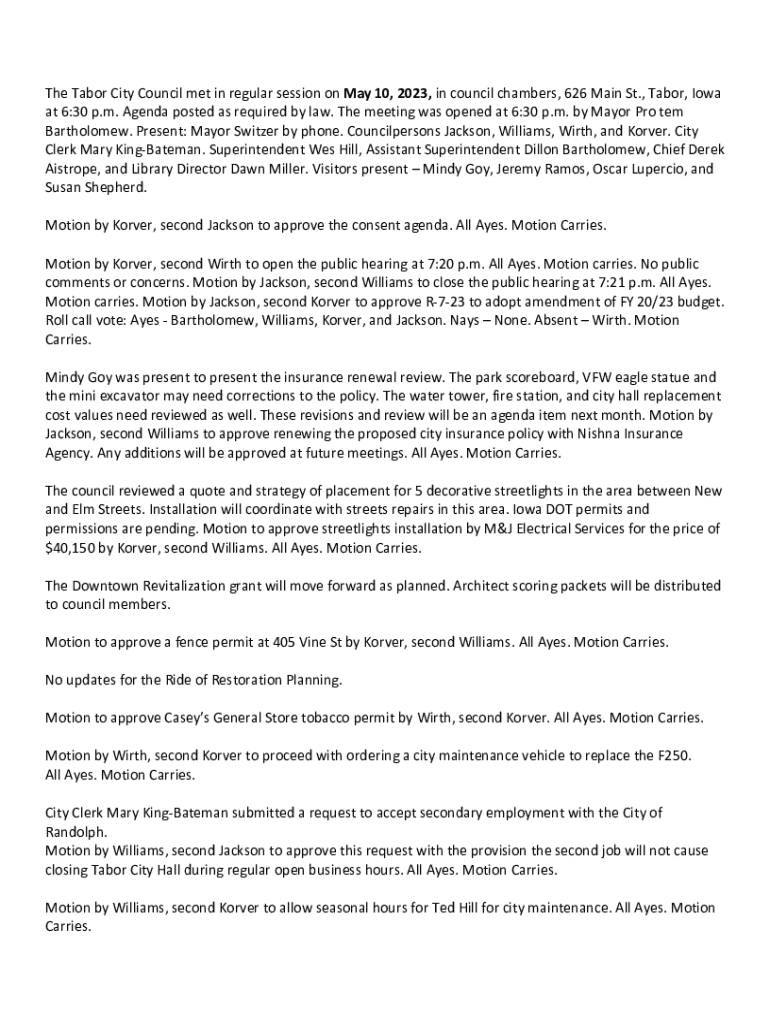 The Tabor City Council met in regular session on May 10, 2023, in council chambers, 626 Main St., Tabor, Iowa at 6:30 p.m. Agenda posted as required by law. The meeting was opened at 6:30 p.m. by Mayor Pro tem Bartholomew. Present: Mayor Switzer by phone. Councilpersons Jackson, Williams, Wirth, and Korver. City Clerk Mary King-Bateman. Superintendent Wes Hill, Assistant Superintendent Dillon Bartholomew, Chief Derek Aistrope, and Library Director Dawn Miller. Visitors present – Mindy Goy, Jeremy Ramos, Oscar Lupercio, and Susan Shepherd.

Motion by Korver, second Jackson to approve the consent agenda. All Ayes. Motion Carries.

Motion by Korver, second Wirth to open the public hearing at 7:20 p.m. All Ayes. Motion carries. No public comments or concerns. Motion by Jackson, second Williams to close the public hearing at 7:21 p.m. All Ayes. Motion carries. Motion by Jackson, second Korver to approve R-7-23 to adopt amendment of FY 20/23 budget. Roll call vote: Ayes - Bartholomew, Williams, Korver, and Jackson. Nays – None. Absent – Wirth. Motion Carries.

Mindy Goy was present to present the insurance renewal review. The park scoreboard, VFW eagle statue and the mini excavator may need corrections to the policy. The water tower, fire station, and city hall replacement cost values need reviewed as well. These revisions and review will be an agenda item next month. Motion by Jackson, second Williams to approve renewing the proposed city insurance policy with Nishna Insurance Agency. Any additions will be approved at future meetings. All Ayes. Motion Carries.

The council reviewed a quote and strategy of placement for 5 decorative streetlights in the area between New and Elm Streets. Installation will coordinate with streets repairs in this area. Iowa DOT permits and permissions are pending. Motion to approve streetlights installation by M&J Electrical Services for the price of $40,150 by Korver, second Williams. All Ayes. Motion Carries.

The Downtown Revitalization grant will move forward as planned. Architect scoring packets will be distributed to council members.

Motion to approve a fence permit at 405 Vine St by Korver, second Williams. All Ayes. Motion Carries.

No updates for the Ride of Restoration Planning.

Motion to approve Casey's General Store tobacco permit by Wirth, second Korver. All Ayes. Motion Carries.

Motion by Wirth, second Korver to proceed with ordering a city maintenance vehicle to replace the F250. All Ayes. Motion Carries.

City Clerk Mary King-Bateman submitted a request to accept secondary employment with the City of Randolph.
Motion by Williams, second Jackson to approve this request with the provision the second job will not cause closing Tabor City Hall during regular open business hours. All Ayes. Motion Carries.

Motion by Williams, second Korver to allow seasonal hours for Ted Hill for city maintenance. All Ayes. Motion Carries.